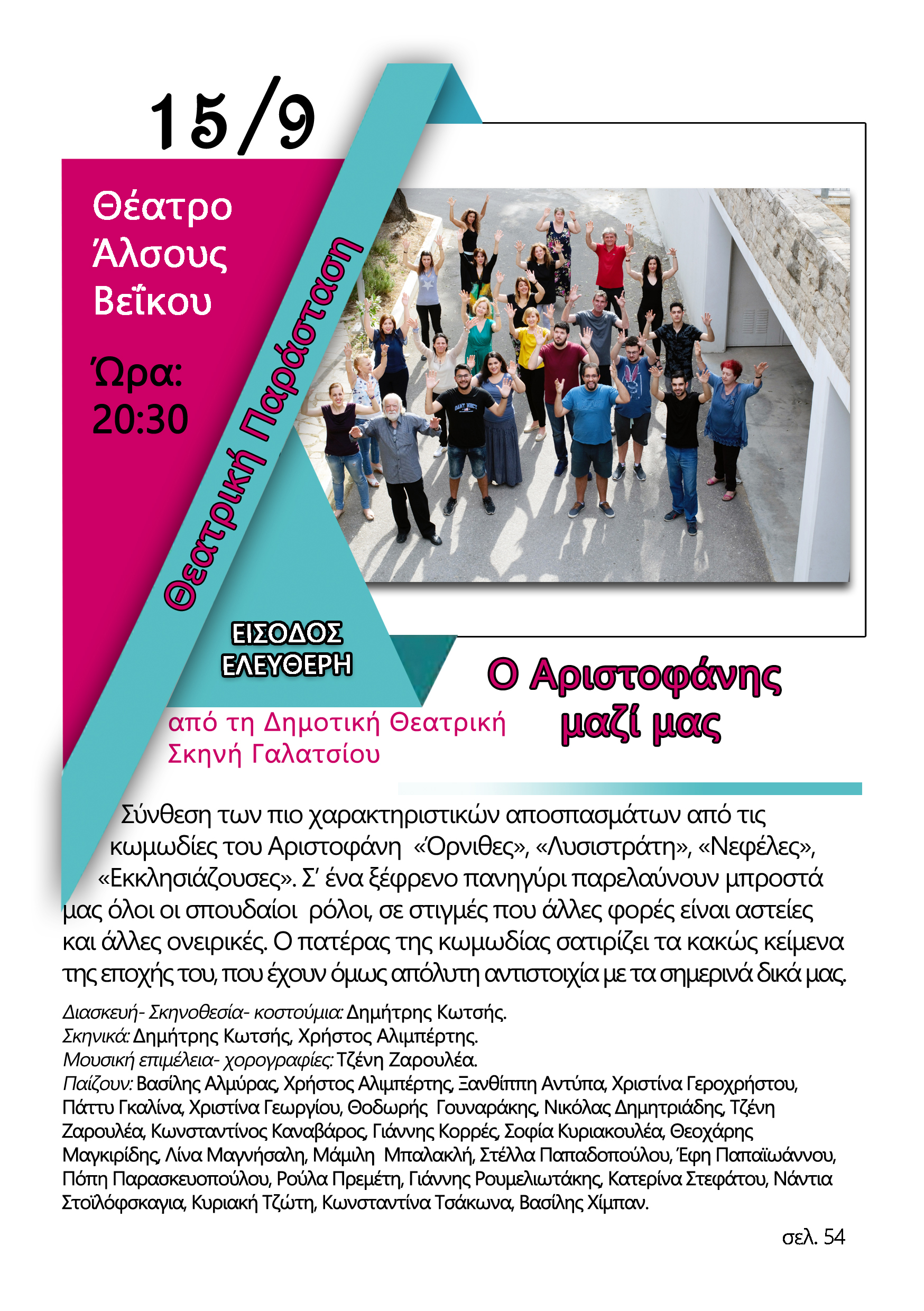 15/9

Θέατρο Άλσους Βεΐκου

Ώρα: 20:30

Θεατρική Παράσταση

ΕΙΣΟΔΟΣ ΕΛΕΥΘΕΡΗ

Ο Αριστοφάνης μαζί μας

από τη Δημοτική Θεατρική Σκηνή Γαλατσίου

Σύνθεση των πιο χαρακτηριστικών αποσπασμάτων από τις κωμωδίες του Αριστοφάνη «Όρνιθες», «Λυσιστράτη», «Νεφέλες», «Εκκλησιάζουσες». Σ' ένα ξέφρενο πανηγύρι παρελαύνουν μπροστά μας όλοι οι σπουδαίοι ρόλοι, σε στιγμές που άλλες φορές είναι αστείες και άλλες ονειρικές. Ο πατέρας της κωμωδίας σατιρίζει τα κακώς κείμενα της εποχής του, που έχουν όμως απόλυτη αντιστοιχία με τα σημερινά δικά μας.

Διασκευή- Σκηνοθεσία- κοστούμια: Δημήτρης Κωτσής.
Σκηνικά: Δημήτρης Κωτσής, Χρήστος Αλιμπέρτης.
Μουσική επιμέλεια- χορογραφίες: Τζένη Ζαρουλέα.
Παίζουν: Βασίλης Αλμύρας, Χρήστος Αλιμπέρτης, Ξανθίππη Αντύπα, Χριστίνα Γεροχρήστου, Πάττυ Γκαλίνα, Χριστίνα Γεωργίου, Θοδωρής Γουναράκης, Νικόλας Δημητριάδης, Τζένη Ζαρουλέα, Κωνσταντίνος Καναβάρος, Γιάννης Κορρές, Σοφία Κυριακουλέα, Θεοχάρης Μαγκιρίδης, Λίνα Μαγνήσαλη, Μάμιλη Μπαλακλή, Στέλλα Παπαδοπούλου, Έφη Παπαϊωάννου, Πόπη Παρασκευοπούλου, Ρούλα Πρεμέτη, Γιάννης Ρουμελιωτάκης, Κατερίνα Στεφάτου, Νάντια Στοϊλόφσκαγια, Κυριακή Τζώτη, Κωνσταντίνα Τσάκωνα, Βασίλης Χίμπαν.

σελ. 54